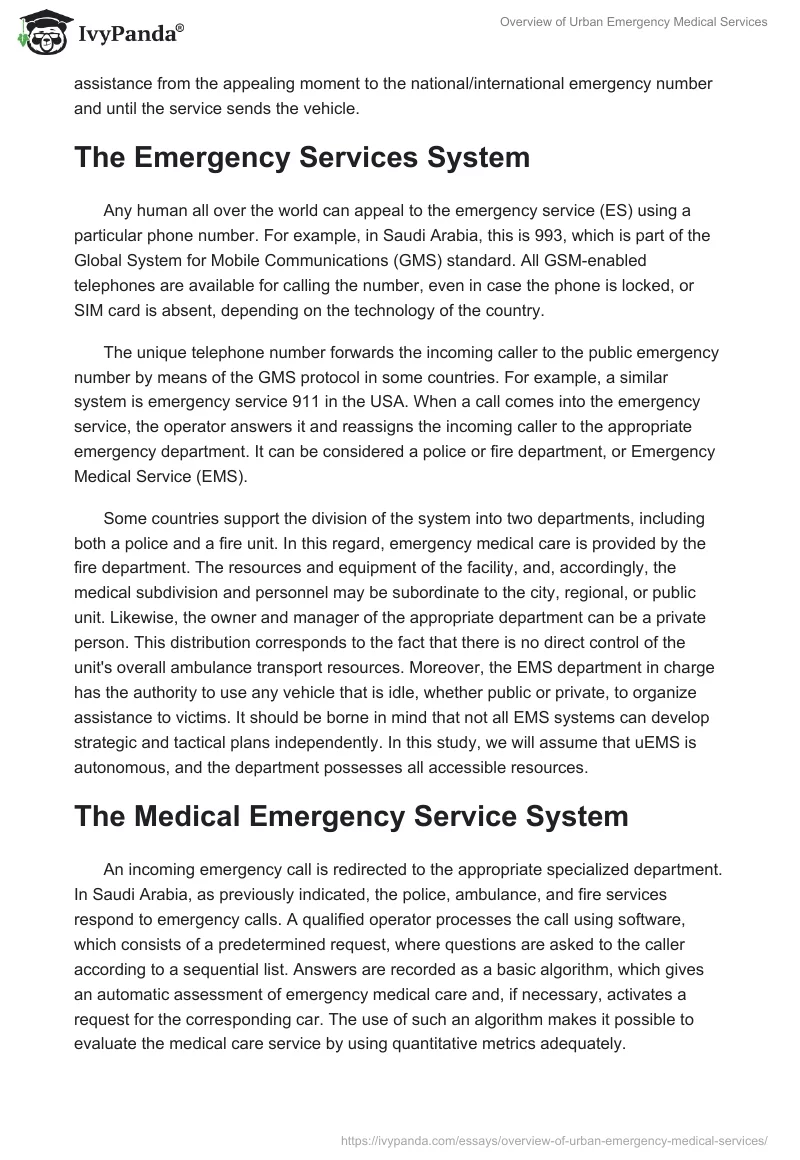 IvyPanda®

Overview of Urban Emergency Medical Services

assistance from the appealing moment to the national/international emergency number and until the service sends the vehicle.

The Emergency Services System

Any human all over the world can appeal to the emergency service (ES) using a particular phone number. For example, in Saudi Arabia, this is 993, which is part of the Global System for Mobile Communications (GMS) standard. All GSM-enabled telephones are available for calling the number, even in case the phone is locked, or SIM card is absent, depending on the technology of the country.

The unique telephone number forwards the incoming caller to the public emergency number by means of the GMS protocol in some countries. For example, a similar system is emergency service 911 in the USA. When a call comes into the emergency service, the operator answers it and reassigns the incoming caller to the appropriate emergency department. It can be considered a police or fire department, or Emergency Medical Service (EMS).

Some countries support the division of the system into two departments, including both a police and a fire unit. In this regard, emergency medical care is provided by the fire department. The resources and equipment of the facility, and, accordingly, the medical subdivision and personnel may be subordinate to the city, regional, or public unit. Likewise, the owner and manager of the appropriate department can be a private person. This distribution corresponds to the fact that there is no direct control of the unit's overall ambulance transport resources. Moreover, the EMS department in charge has the authority to use any vehicle that is idle, whether public or private, to organize assistance to victims. It should be borne in mind that not all EMS systems can develop strategic and tactical plans independently. In this study, we will assume that uEMS is autonomous, and the department possesses all accessible resources.

The Medical Emergency Service System

An incoming emergency call is redirected to the appropriate specialized department. In Saudi Arabia, as previously indicated, the police, ambulance, and fire services respond to emergency calls. A qualified operator processes the call using software, which consists of a predetermined request, where questions are asked to the caller according to a sequential list. Answers are recorded as a basic algorithm, which gives an automatic assessment of emergency medical care and, if necessary, activates a request for the corresponding car. The use of such an algorithm makes it possible to evaluate the medical care service by using quantitative metrics adequately.

https://ivypanda.com/essays/overview-of-urban-emergency-medical-services/